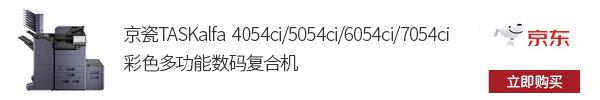 京瓷TASKalfa 4054ci/5054ci/6054ci/7054ci
彩色多功能数码复合机

京东

立即购买